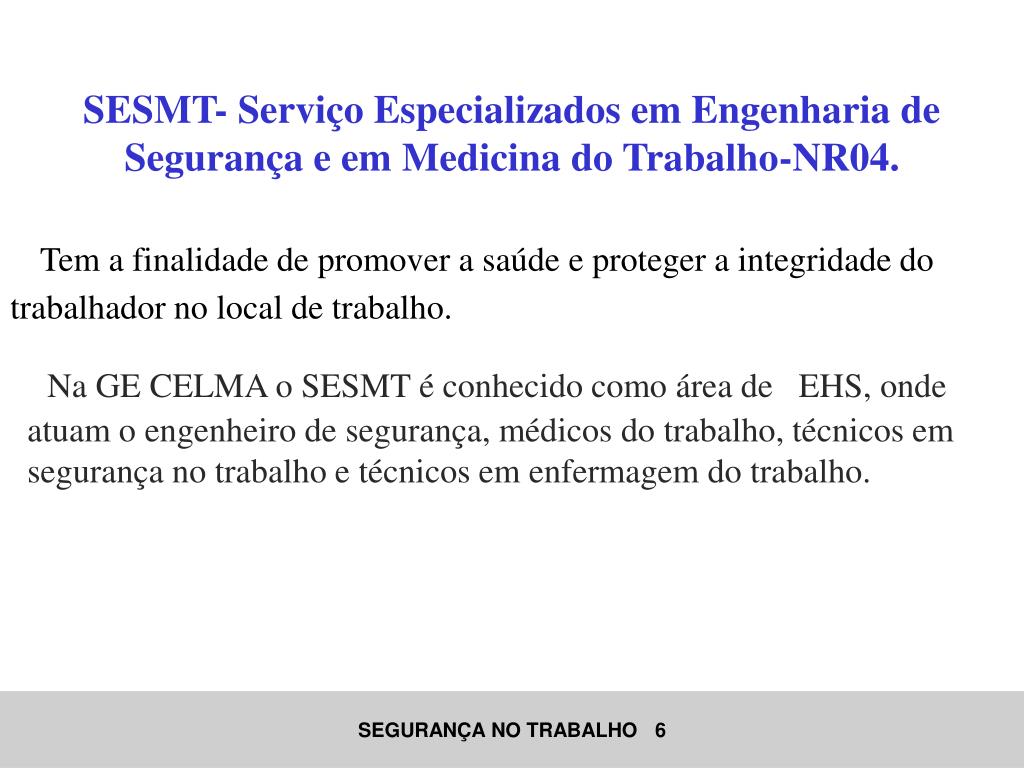 SESMT- Serviço Especializados em Engenharia de Segurança e em Medicina do Trabalho-NR04.

Tem a finalidade de promover a saúde e proteger a integridade do trabalhador no local de trabalho.

Na GE CELMA o SESMT é conhecido como área de EHS, onde atuam o engenheiro de segurança, médicos do trabalho, técnicos em segurança no trabalho e técnicos em enfermagem do trabalho.

SEGURANÇA NO TRABALHO 6